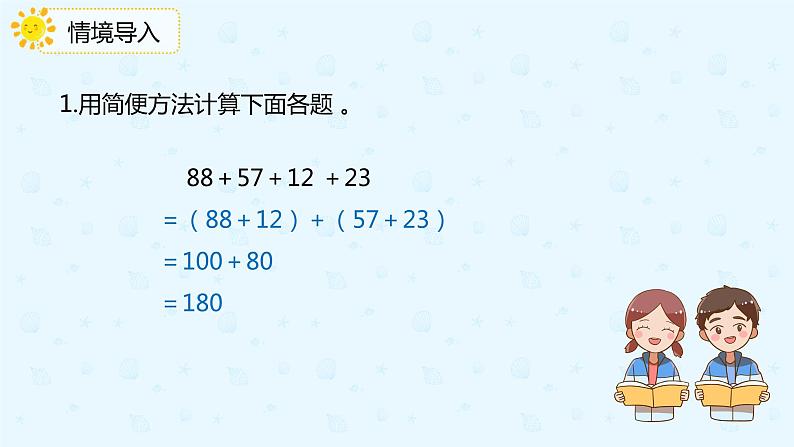 情境导入

1.用简便方法计算下面各题 。

$88+57+12+23$
$=(88+12)+(57+23)$
$=100+80$
$=180$